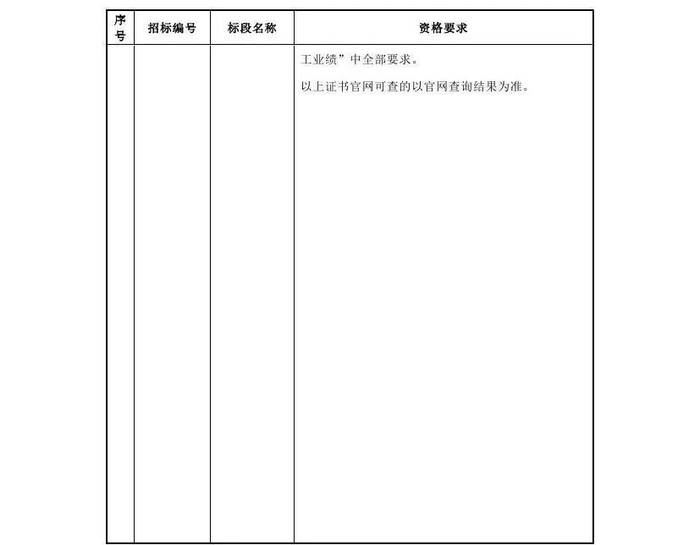 | 序号 | 招标编号 | 标段名称 | 资格要求 |
|---|---|---|---|
| | | | 工业绩”中全部要求。<br>以上证书官网可查的以官网查询结果为准。 |